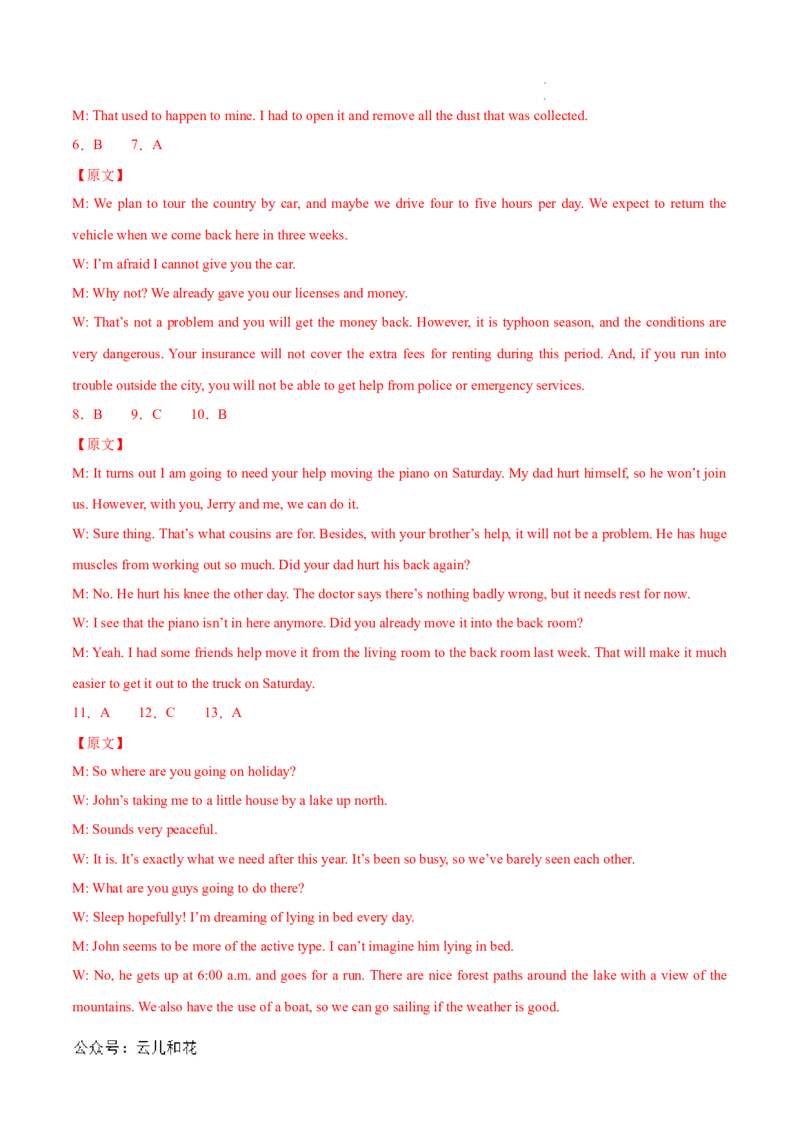 M: That used to happen to mine. I had to open it and remove all the dust that was collected.

6．B　　7．A

【原文】

M: We plan to tour the country by car, and maybe we drive four to five hours per day. We expect to return the vehicle when we come back here in three weeks.

W: I'm afraid I cannot give you the car.

M: Why not? We already gave you our licenses and money.

W: That's not a problem and you will get the money back. However, it is typhoon season, and the conditions are very dangerous. Your insurance will not cover the extra fees for renting during this period. And, if you run into trouble outside the city, you will not be able to get help from police or emergency services.

8．B　　9．C　　10．B

【原文】

M: It turns out I am going to need your help moving the piano on Saturday. My dad hurt himself, so he won't join us. However, with you, Jerry and me, we can do it.

W: Sure thing. That's what cousins are for. Besides, with your brother's help, it will not be a problem. He has huge muscles from working out so much. Did your dad hurt his back again?

M: No. He hurt his knee the other day. The doctor says there's nothing badly wrong, but it needs rest for now.

W: I see that the piano isn't in here anymore. Did you already move it into the back room?

M: Yeah. I had some friends help move it from the living room to the back room last week. That will make it much easier to get it out to the truck on Saturday.

11．A　　12．C　　13．A

【原文】

M: So where are you going on holiday?

W: John's taking me to a little house by a lake up north.

M: Sounds very peaceful.

W: It is. It's exactly what we need after this year. It's been so busy, so we've barely seen each other.

M: What are you guys going to do there?

W: Sleep hopefully! I'm dreaming of lying in bed every day.

M: John seems to be more of the active type. I can't imagine him lying in bed.

W: No, he gets up at 6:00 a.m. and goes for a run. There are nice forest paths around the lake with a view of the mountains. We also have the use of a boat, so we can go sailing if the weather is good.

公众号：云儿和花